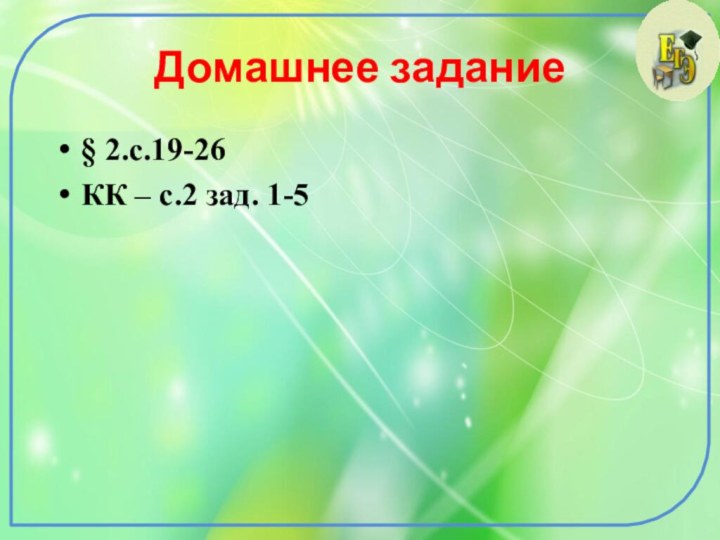 ЕГЭ

Домашнее задание

• § 2.с.19-26
• КК – с.2 зад. 1-5